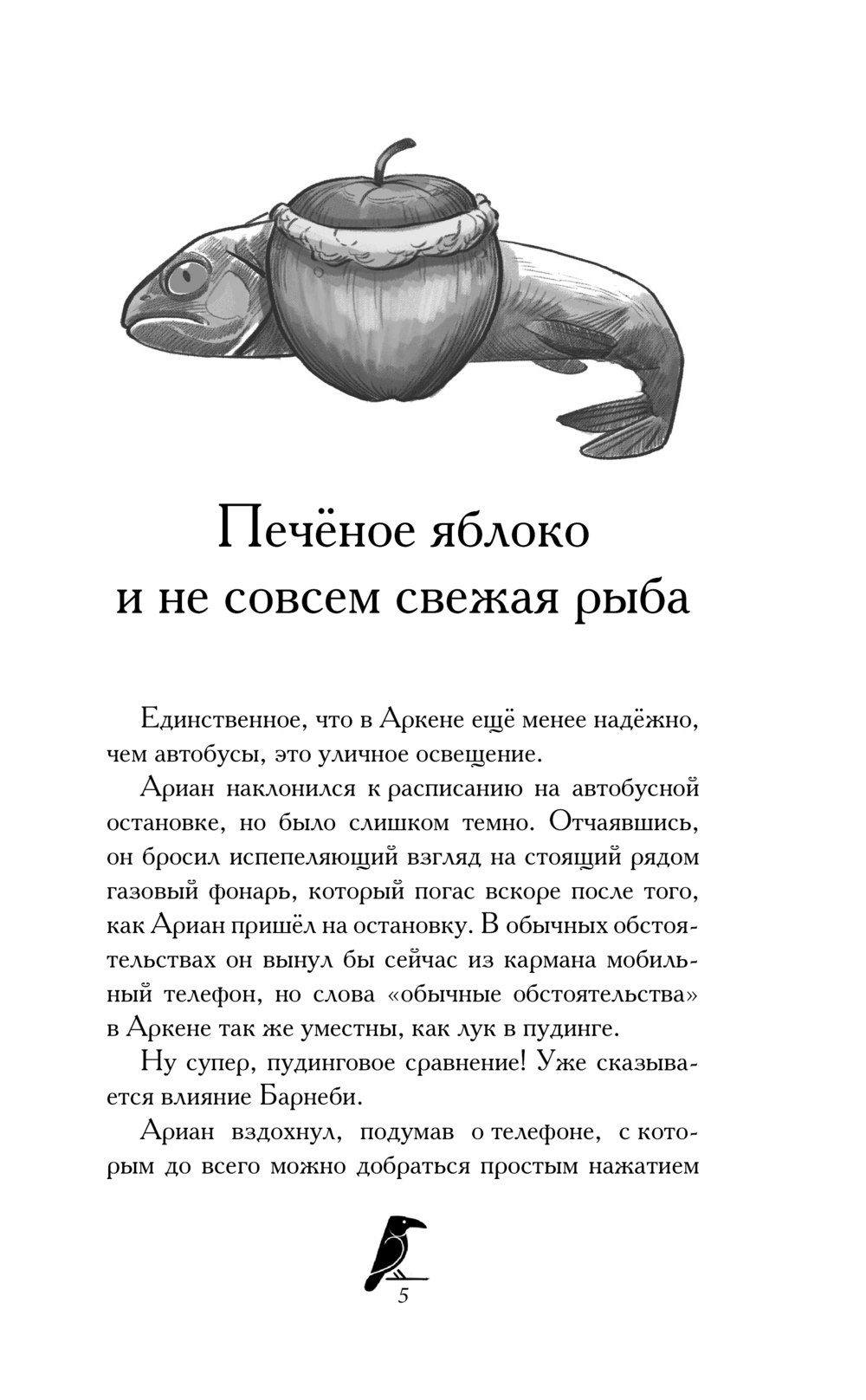 Печёное яблоко и не совсем свежая рыба

Единственное, что в Аркене ещё менее надёжно, чем автобусы, это уличное освещение.

Ариан наклонился к расписанию на автобусной остановке, но было слишком темно. Отчаявшись, он бросил испепеляющий взгляд на стоящий рядом газовый фонарь, который погас вскоре после того, как Ариан пришёл на остановку. В обычных обстоятельствах он вынул бы сейчас из кармана мобильный телефон, но слова «обычные обстоятельства» в Аркене так же уместны, как лук в пудинге.

Ну супер, пудинговое сравнение! Уже сказывается влияние Барнеби.

Ариан вздохнул, подумав о телефоне, с которым до всего можно добраться простым нажатием

5